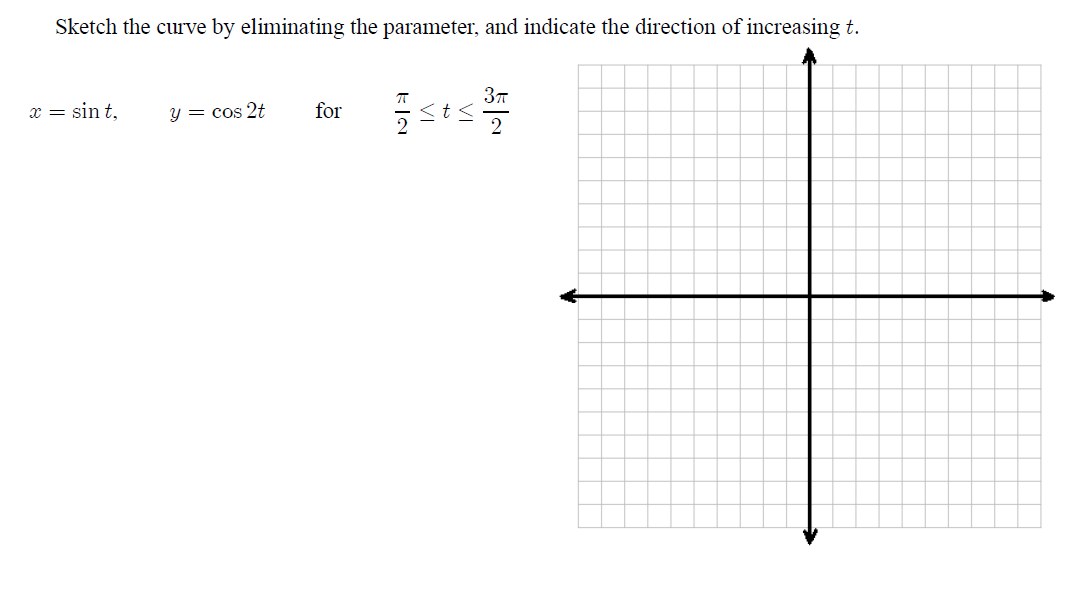 Sketch the curve by eliminating the parameter, and indicate the direction of increasing $t$.

$x = \sin t$,  $y = \cos 2t$  for  $\frac{\pi}{2} \leq t \leq \frac{3\pi}{2}$